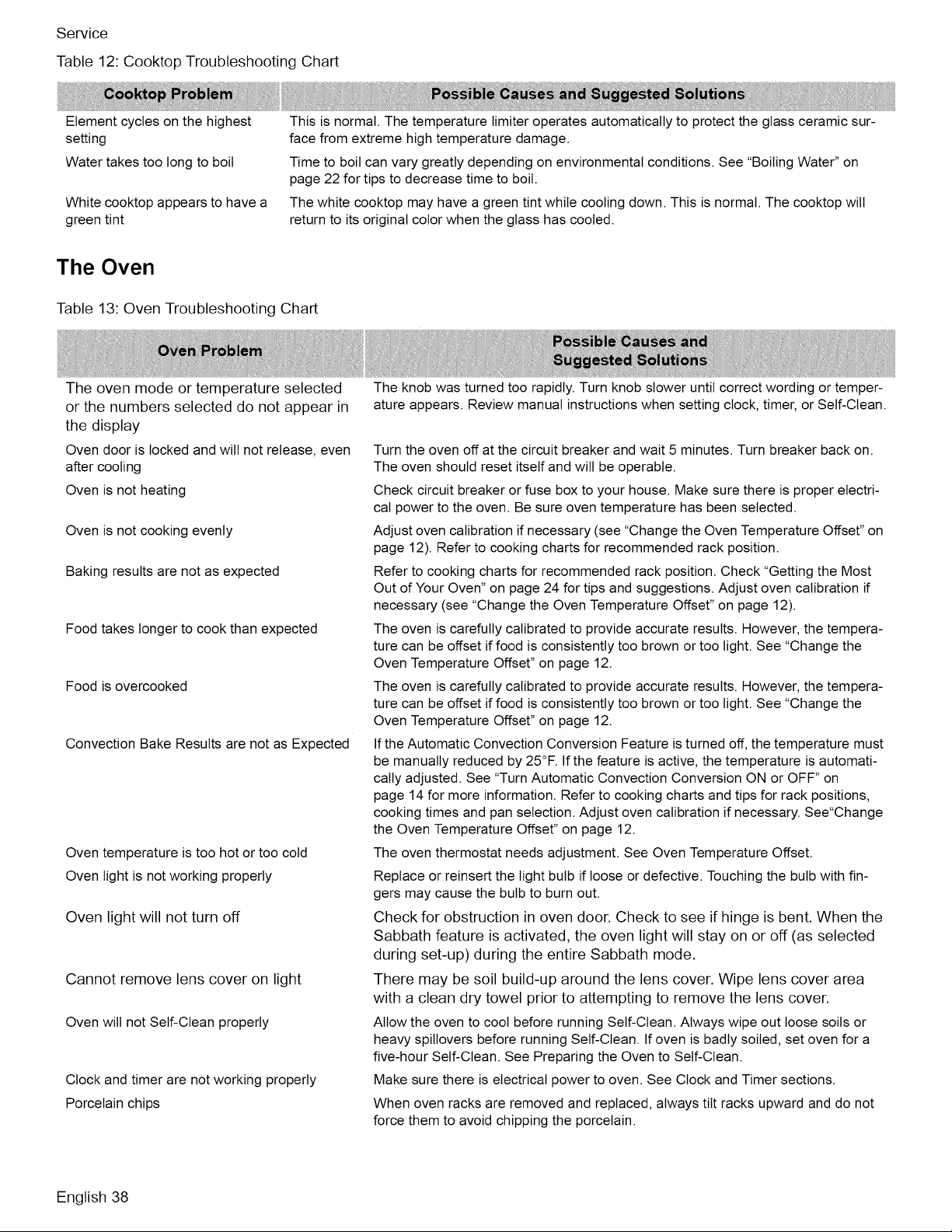 Service

Table 12: Cooktop Troubleshooting Chart

| Cooktop Problem | Possible Causes and Suggested Solutions |
|---|---|
| Element cycles on the highest setting | This is normal. The temperature limiter operates automatically to protect the glass ceramic surface from extreme high temperature damage. |
| Water takes too long to boil | Time to boil can vary greatly depending on environmental conditions. See "Boiling Water" on page 22 for tips to decrease time to boil. |
| White cooktop appears to have a green tint | The white cooktop may have a green tint while cooling down. This is normal. The cooktop will return to its original color when the glass has cooled. |

The Oven

Table 13: Oven Troubleshooting Chart

| Oven Problem | Possible Causes and Suggested Solutions |
|---|---|
| The oven mode or temperature selected or the numbers selected do not appear in the display | The knob was turned too rapidly. Turn knob slower until correct wording or temperature appears. Review manual instructions when setting clock, timer, or Self-Clean. |
| Oven door is locked and will not release, even after cooling | Turn the oven off at the circuit breaker and wait 5 minutes. Turn breaker back on. The oven should reset itself and will be operable. |
| Oven is not heating | Check circuit breaker or fuse box to your house. Make sure there is proper electrical power to the oven. Be sure oven temperature has been selected. |
| Oven is not cooking evenly | Adjust oven calibration if necessary (see "Change the Oven Temperature Offset" on page 12). Refer to cooking charts for recommended rack position. |
| Baking results are not as expected | Refer to cooking charts for recommended rack position. Check "Getting the Most Out of Your Oven" on page 24 for tips and suggestions. Adjust oven calibration if necessary (see "Change the Oven Temperature Offset" on page 12). |
| Food takes longer to cook than expected | The oven is carefully calibrated to provide accurate results. However, the temperature can be offset if food is consistently too brown or too light. See "Change the Oven Temperature Offset" on page 12. |
| Food is overcooked | The oven is carefully calibrated to provide accurate results. However, the temperature can be offset if food is consistently too brown or too light. See "Change the Oven Temperature Offset" on page 12. |
| Convection Bake Results are not as Expected | If the Automatic Convection Conversion Feature is turned off, the temperature must be manually reduced by 25°F. If the feature is active, the temperature is automatically adjusted. See "Turn Automatic Convection Conversion ON or OFF" on page 14 for more information. Refer to cooking charts and tips for rack positions, cooking times and pan selection. Adjust oven calibration if necessary. See"Change the Oven Temperature Offset" on page 12. |
| Oven temperature is too hot or too cold | The oven thermostat needs adjustment. See Oven Temperature Offset. |
| Oven light is not working properly | Replace or reinsert the light bulb if loose or defective. Touching the bulb with fingers may cause the bulb to burn out. |
| Oven light will not turn off | Check for obstruction in oven door. Check to see if hinge is bent. When the Sabbath feature is activated, the oven light will stay on or off (as selected during set-up) during the entire Sabbath mode. |
| Cannot remove lens cover on light | There may be soil build-up around the lens cover. Wipe lens cover area with a clean dry towel prior to attempting to remove the lens cover. |
| Oven will not Self-Clean properly | Allow the oven to cool before running Self-Clean. Always wipe out loose soils or heavy spillovers before running Self-Clean. If oven is badly soiled, set oven for a five-hour Self-Clean. See Preparing the Oven to Self-Clean. |
| Clock and timer are not working properly | Make sure there is electrical power to oven. See Clock and Timer sections. |
| Porcelain chips | When oven racks are removed and replaced, always tilt racks upward and do not force them to avoid chipping the porcelain. |

English 38